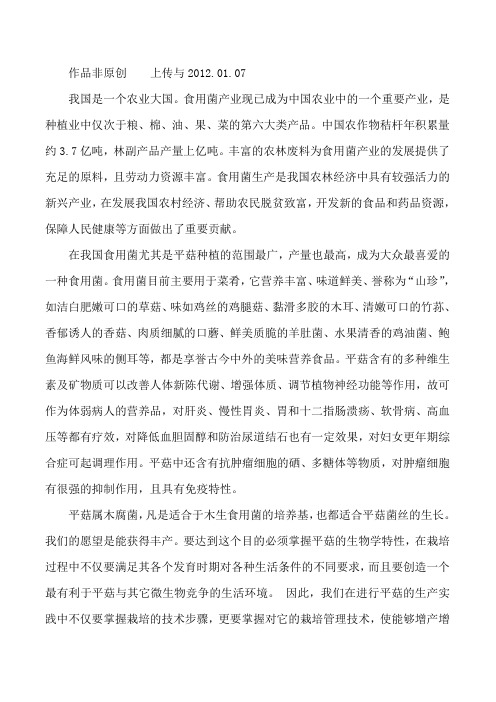 作品非原创　　上传与 2012.01.07

我国是一个农业大国。食用菌产业现已成为中国农业中的一个重要产业，是种植业中仅次于粮、棉、油、果、菜的第六大类产品。中国农作物秸杆年积累量约 3.7 亿吨，林副产品产量上亿吨。丰富的农林废料为食用菌产业的发展提供了充足的原料，且劳动力资源丰富。食用菌生产是我国农林经济中具有较强活力的新兴产业，在发展我国农村经济、帮助农民脱贫致富，开发新的食品和药品资源，保障人民健康等方面做出了重要贡献。

在我国食用菌尤其是平菇种植的范围最广，产量也最高，成为大众最喜爱的一种食用菌。食用菌目前主要用于菜肴，它营养丰富、味道鲜美、誉称为“山珍”，如洁白肥嫩可口的草菇、味如鸡丝的鸡腿菇、黏滑多胶的木耳、清嫩可口的竹荪、香郁诱人的香菇、肉质细腻的口蘑、鲜美质脆的羊肚菌、水果清香的鸡油菌、鲍鱼海鲜风味的侧耳等，都是享誉古今中外的美味营养食品。平菇含有的多种维生素及矿物质可以改善人体新陈代谢、增强体质、调节植物神经功能等作用，故可作为体弱病人的营养品，对肝炎、慢性胃炎、胃和十二指肠溃疡、软骨病、高血压等都有疗效，对降低血胆固醇和防治尿道结石也有一定效果，对妇女更年期综合症可起调理作用。平菇中还含有抗肿瘤细胞的硒、多糖体等物质，对肿瘤细胞有很强的抑制作用，且具有免疫特性。

平菇属木腐菌，凡是适合于木生食用菌的培养基，也都适合平菇菌丝的生长。我们的愿望是能获得丰产。要达到这个目的必须掌握平菇的生物学特性，在栽培过程中不仅要满足其各个发育时期对各种生活条件的不同要求，而且要创造一个最有利于平菇与其它微生物竞争的生活环境。 因此，我们在进行平菇的生产实践中不仅要掌握栽培的技术步骤，更要掌握对它的栽培管理技术，使能够增产增